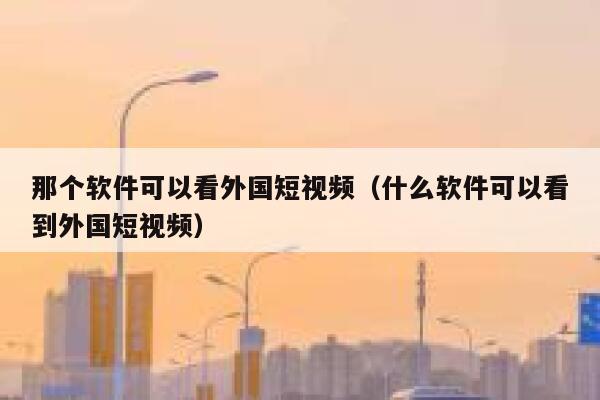 那个软件可以看外国短视频（什么软件可以看到外国短视频）